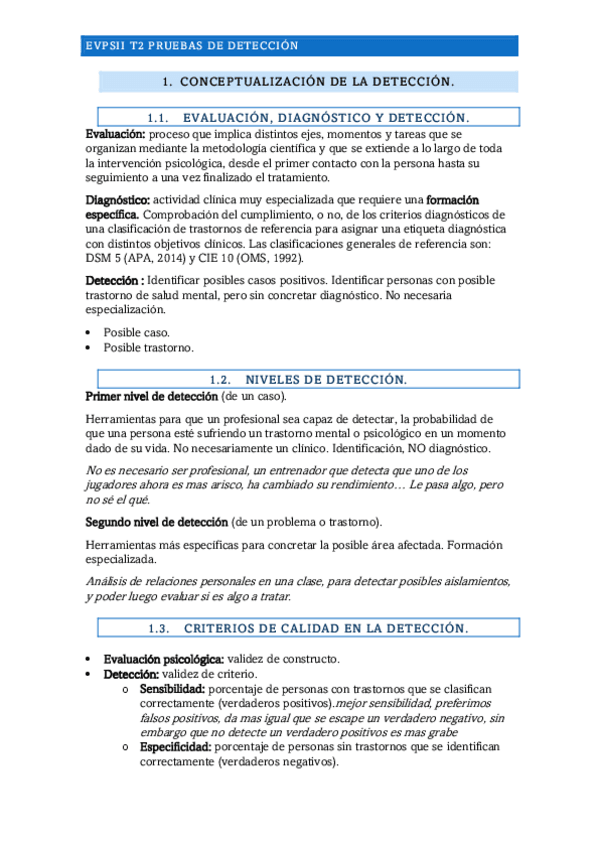 EVPSII T2 PRUEBAS DE DETECCIÓN

1. CONCEPTUALIZACIÓN DE LA DETECCIÓN.

1.1. EVALUACIÓN, DIAGNÓSTICO Y DETECCIÓN.

Evaluación: proceso que implica distintos ejes, momentos y tareas que se organizan mediante la metodología científica y que se extiende a lo largo de toda la intervención psicológica, desde el primer contacto con la persona hasta su seguimiento a una vez finalizado el tratamiento.

Diagnóstico: actividad clínica muy especializada que requiere una formación específica. Comprobación del cumplimiento, o no, de los criterios diagnósticos de una clasificación de trastornos de referencia para asignar una etiqueta diagnóstica con distintos objetivos clínicos. Las clasificaciones generales de referencia son: DSM 5 (APA, 2014) y CIE 10 (OMS, 1992).

Detección : Identificar posibles casos positivos. Identificar personas con posible trastorno de salud mental, pero sin concretar diagnóstico. No necesaria especialización.

• Posible caso.
• Posible trastorno.

1.2. NIVELES DE DETECCIÓN.

Primer nivel de detección (de un caso).

Herramientas para que un profesional sea capaz de detectar, la probabilidad de que una persona esté sufriendo un trastorno mental o psicológico en un momento dado de su vida. No necesariamente un clínico. Identificación, NO diagnóstico.

No es necesario ser profesional, un entrenador que detecta que uno de los jugadores ahora es mas arisco, ha cambiado su rendimiento… Le pasa algo, pero no sé el qué.

Segundo nivel de detección (de un problema o trastorno).

Herramientas más específicas para concretar la posible área afectada. Formación especializada.

Análisis de relaciones personales en una clase, para detectar posibles aislamientos, y poder luego evaluar si es algo a tratar.

1.3. CRITERIOS DE CALIDAD EN LA DETECCIÓN.

• Evaluación psicológica: validez de constructo.
• Detección: validez de criterio.
  o Sensibilidad: porcentaje de personas con trastornos que se clasifican correctamente (verdaderos positivos).mejor sensibilidad, preferimos falsos positivos, da mas igual que se escape un verdadero negativo, sin embargo que no detecte un verdadero positivos es mas grabe
  o Especificidad: porcentaje de personas sin trastornos que se identifican correctamente (verdaderos negativos).